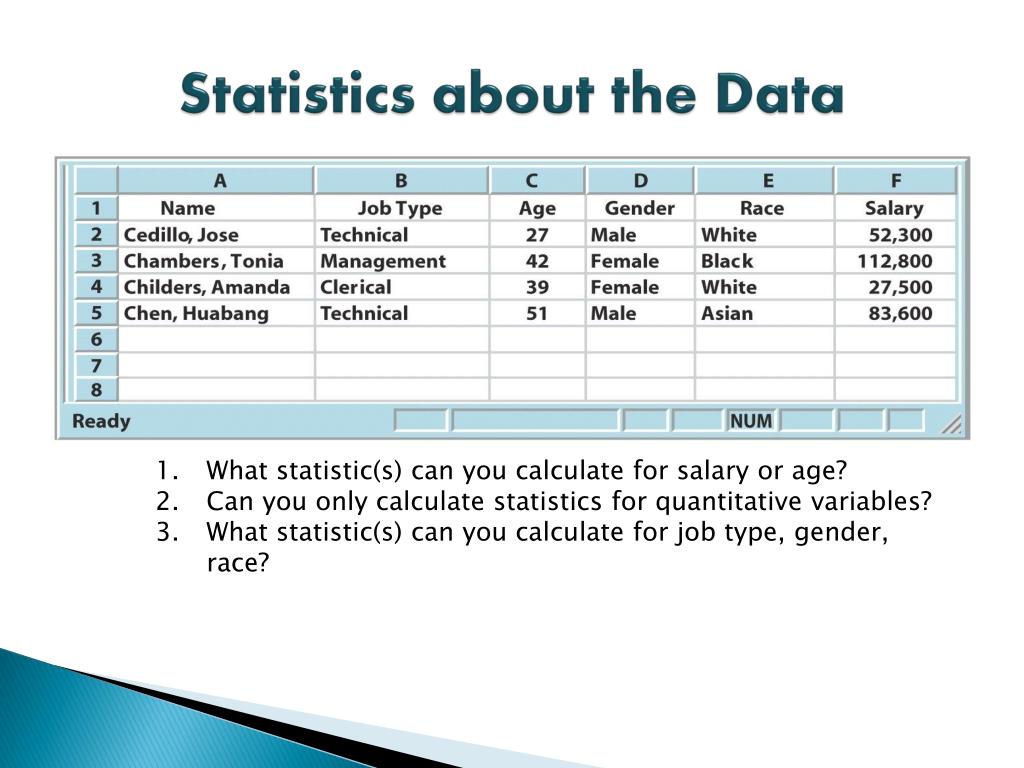 Statistics about the Data

| | A | B | C | D | E | F |
|---|---|---|---|---|---|---|
| 1 | Name | Job Type | Age | Gender | Race | Salary |
| 2 | Cedillo, Jose | Technical | 27 | Male | White | 52,300 |
| 3 | Chambers, Tonia | Management | 42 | Female | Black | 112,800 |
| 4 | Childers, Amanda | Clerical | 39 | Female | White | 27,500 |
| 5 | Chen, Huabang | Technical | 51 | Male | Asian | 83,600 |
| 6 | | | | | | |
| 7 | | | | | | |
| 8 | | | | | | |

Ready NUM

1. What statistic(s) can you calculate for salary or age?
2. Can you only calculate statistics for quantitative variables?
3. What statistic(s) can you calculate for job type, gender, race?